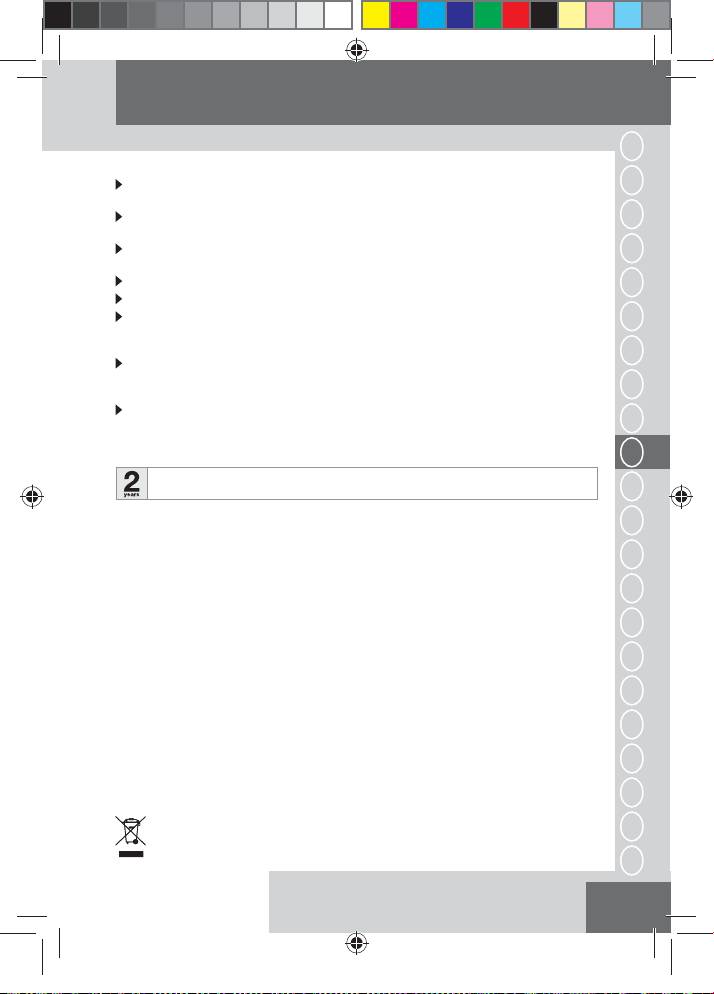 2

years